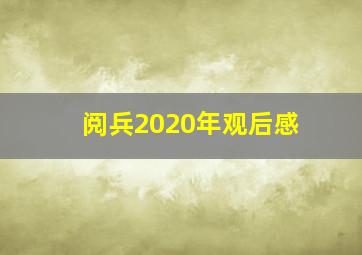 阅兵2020年观后感